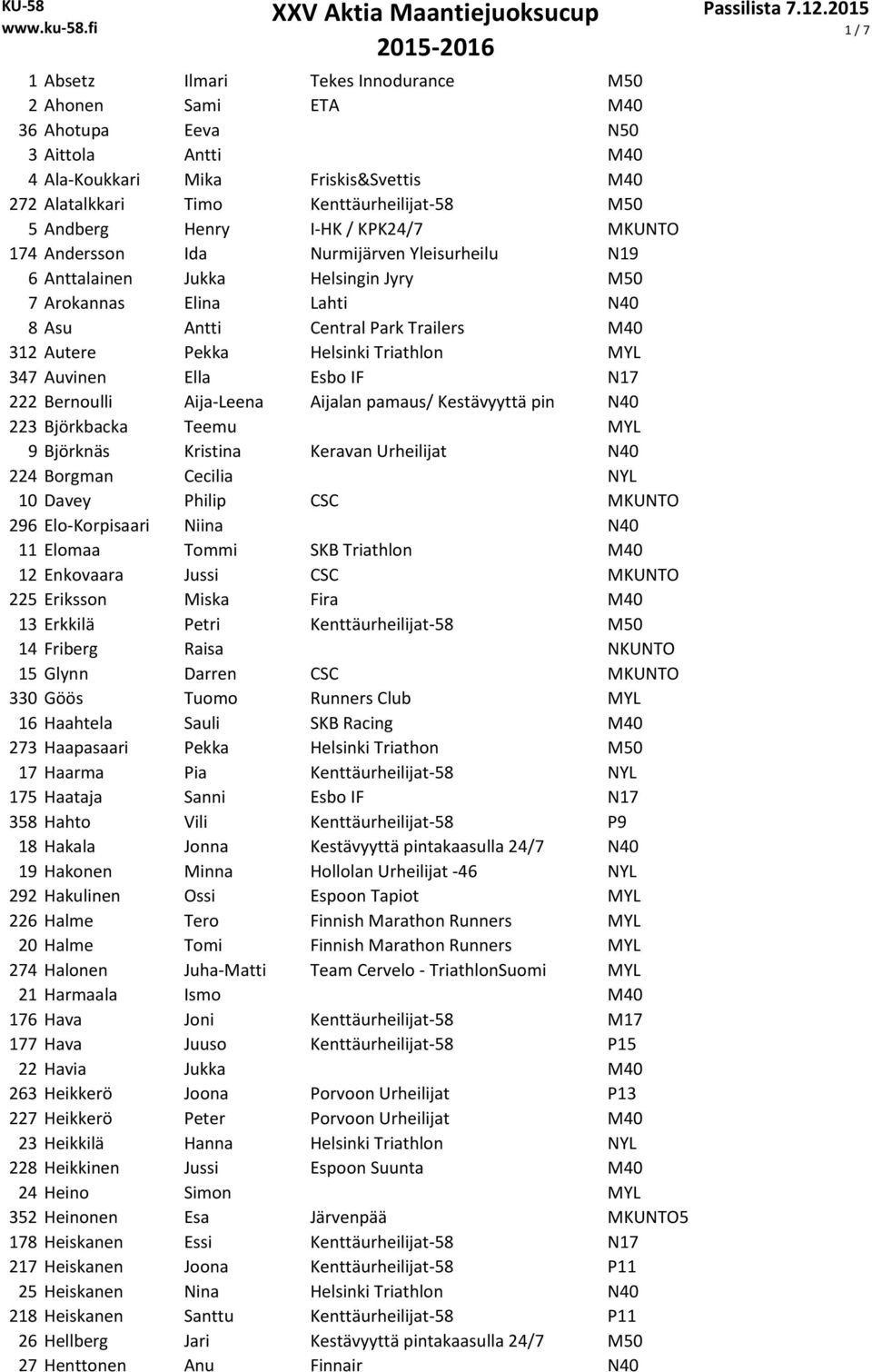 KU-58
www.ku-58.fi

XXV Aktia Maantiejuoksucup
2015-2016

Passilista 7.12.2015
1 / 7

| | | | | |
|---|---|---|---|---|
| 1 | Absetz | Ilmari | Tekes Innodurance | M50 |
| 2 | Ahonen | Sami | ETA | M40 |
| 36 | Ahotupa | Eeva | | N50 |
| 3 | Aittola | Antti | | M40 |
| 4 | Ala-Koukkari | Mika | Friskis&Svettis | M40 |
| 272 | Alatalkkari | Timo | Kenttäurheilijat-58 | M50 |
| 5 | Andberg | Henry | I-HK / KPK24/7 | MKUNTO |
| 174 | Andersson | Ida | Nurmijärven Yleisurheilu | N19 |
| 6 | Anttalainen | Jukka | Helsingin Jyry | M50 |
| 7 | Arokannas | Elina | Lahti | N40 |
| 8 | Asu | Antti | Central Park Trailers | M40 |
| 312 | Autere | Pekka | Helsinki Triathlon | MYL |
| 347 | Auvinen | Ella | Esbo IF | N17 |
| 222 | Bernoulli | Aija-Leena | Aijalan pamaus/ Kestävyyttä pin | N40 |
| 223 | Björkbacka | Teemu | | MYL |
| 9 | Björknäs | Kristina | Keravan Urheilijat | N40 |
| 224 | Borgman | Cecilia | | NYL |
| 10 | Davey | Philip | CSC | MKUNTO |
| 296 | Elo-Korpisaari | Niina | | N40 |
| 11 | Elomaa | Tommi | SKB Triathlon | M40 |
| 12 | Enkovaara | Jussi | CSC | MKUNTO |
| 225 | Eriksson | Miska | Fira | M40 |
| 13 | Erkkilä | Petri | Kenttäurheilijat-58 | M50 |
| 14 | Friberg | Raisa | | NKUNTO |
| 15 | Glynn | Darren | CSC | MKUNTO |
| 330 | Göös | Tuomo | Runners Club | MYL |
| 16 | Haahtela | Sauli | SKB Racing | M40 |
| 273 | Haapasaari | Pekka | Helsinki Triathon | M50 |
| 17 | Haarma | Pia | Kenttäurheilijat-58 | NYL |
| 175 | Haataja | Sanni | Esbo IF | N17 |
| 358 | Hahto | Vili | Kenttäurheilijat-58 | P9 |
| 18 | Hakala | Jonna | Kestävyyttä pintakaasulla 24/7 | N40 |
| 19 | Hakonen | Minna | Hollolan Urheilijat -46 | NYL |
| 292 | Hakulinen | Ossi | Espoon Tapiot | MYL |
| 226 | Halme | Tero | Finnish Marathon Runners | MYL |
| 20 | Halme | Tomi | Finnish Marathon Runners | MYL |
| 274 | Halonen | Juha-Matti | Team Cervelo - TriathlonSuomi | MYL |
| 21 | Harmaala | Ismo | | M40 |
| 176 | Hava | Joni | Kenttäurheilijat-58 | M17 |
| 177 | Hava | Juuso | Kenttäurheilijat-58 | P15 |
| 22 | Havia | Jukka | | M40 |
| 263 | Heikkerö | Joona | Porvoon Urheilijat | P13 |
| 227 | Heikkerö | Peter | Porvoon Urheilijat | M40 |
| 23 | Heikkilä | Hanna | Helsinki Triathlon | NYL |
| 228 | Heikkinen | Jussi | Espoon Suunta | M40 |
| 24 | Heino | Simon | | MYL |
| 352 | Heinonen | Esa | Järvenpää | MKUNTO5 |
| 178 | Heiskanen | Essi | Kenttäurheilijat-58 | N17 |
| 217 | Heiskanen | Joona | Kenttäurheilijat-58 | P11 |
| 25 | Heiskanen | Nina | Helsinki Triathlon | N40 |
| 218 | Heiskanen | Santtu | Kenttäurheilijat-58 | P11 |
| 26 | Hellberg | Jari | Kestävyyttä pintakaasulla 24/7 | M50 |
| 27 | Henttonen | Anu | Finnair | N40 |